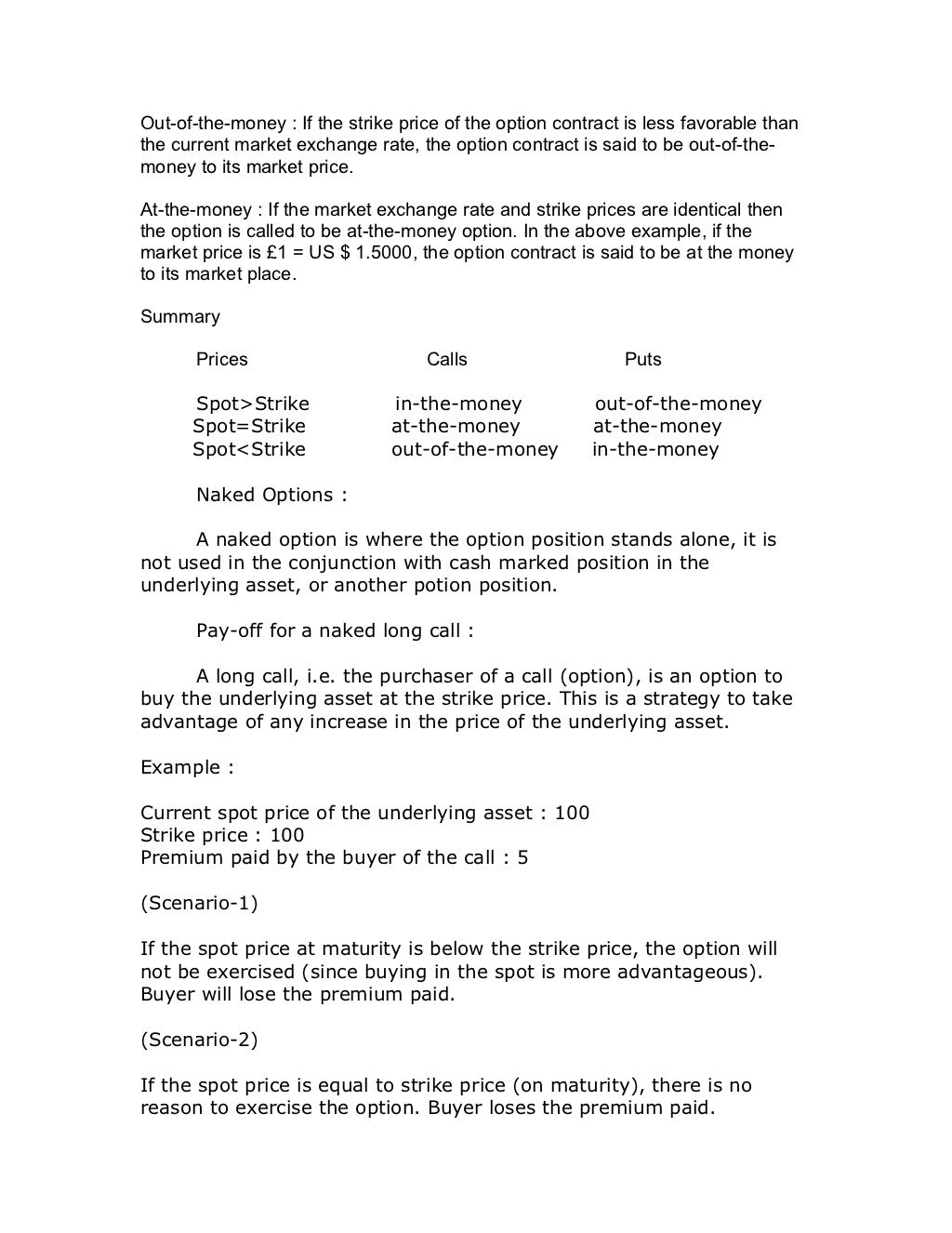 Out-of-the-money : If the strike price of the option contract is less favorable than the current market exchange rate, the option contract is said to be out-of-the-money to its market price.

At-the-money : If the market exchange rate and strike prices are identical then the option is called to be at-the-money option. In the above example, if the market price is £1 = US $ 1.5000, the option contract is said to be at the money to its market place.

Summary

| Prices | Calls | Puts |
|---|---|---|
| Spot>Strike | in-the-money | out-of-the-money |
| Spot=Strike | at-the-money | at-the-money |
| Spot<Strike | out-of-the-money | in-the-money |

Naked Options :

A naked option is where the option position stands alone, it is not used in the conjunction with cash marked position in the underlying asset, or another potion position.

Pay-off for a naked long call :

A long call, i.e. the purchaser of a call (option), is an option to buy the underlying asset at the strike price. This is a strategy to take advantage of any increase in the price of the underlying asset.

Example :

Current spot price of the underlying asset : 100
Strike price : 100
Premium paid by the buyer of the call : 5

(Scenario-1)

If the spot price at maturity is below the strike price, the option will not be exercised (since buying in the spot is more advantageous). Buyer will lose the premium paid.

(Scenario-2)

If the spot price is equal to strike price (on maturity), there is no reason to exercise the option. Buyer loses the premium paid.